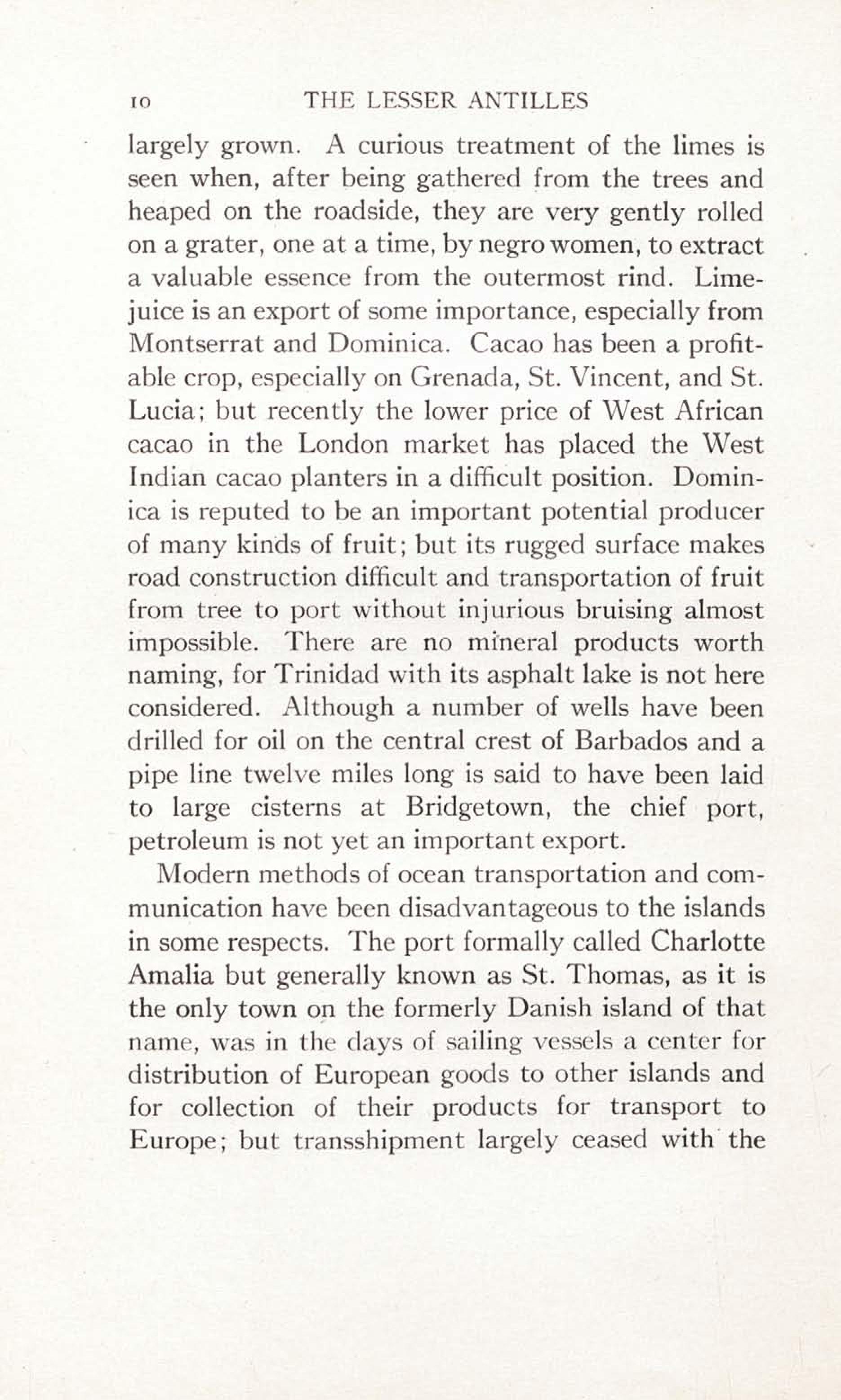 10 THE LESSER ANTILLES

largely grown. A curious treatment of the limes is seen when, after being gathered from the trees and heaped on the roadside, they are very gently rolled on a grater, one at a time, by negro women, to extract a valuable essence from the outermost rind. Lime-juice is an export of some importance, especially from Montserrat and Dominica. Cacao has been a profitable crop, especially on Grenada, St. Vincent, and St. Lucia; but recently the lower price of West African cacao in the London market has placed the West Indian cacao planters in a difficult position. Dominica is reputed to be an important potential producer of many kinds of fruit; but its rugged surface makes road construction difficult and transportation of fruit from tree to port without injurious bruising almost impossible. There are no mineral products worth naming, for Trinidad with its asphalt lake is not here considered. Although a number of wells have been drilled for oil on the central crest of Barbados and a pipe line twelve miles long is said to have been laid to large cisterns at Bridgetown, the chief port, petroleum is not yet an important export.

Modern methods of ocean transportation and communication have been disadvantageous to the islands in some respects. The port formally called Charlotte Amalia but generally known as St. Thomas, as it is the only town on the formerly Danish island of that name, was in the days of sailing vessels a center for distribution of European goods to other islands and for collection of their products for transport to Europe; but transshipment largely ceased with the